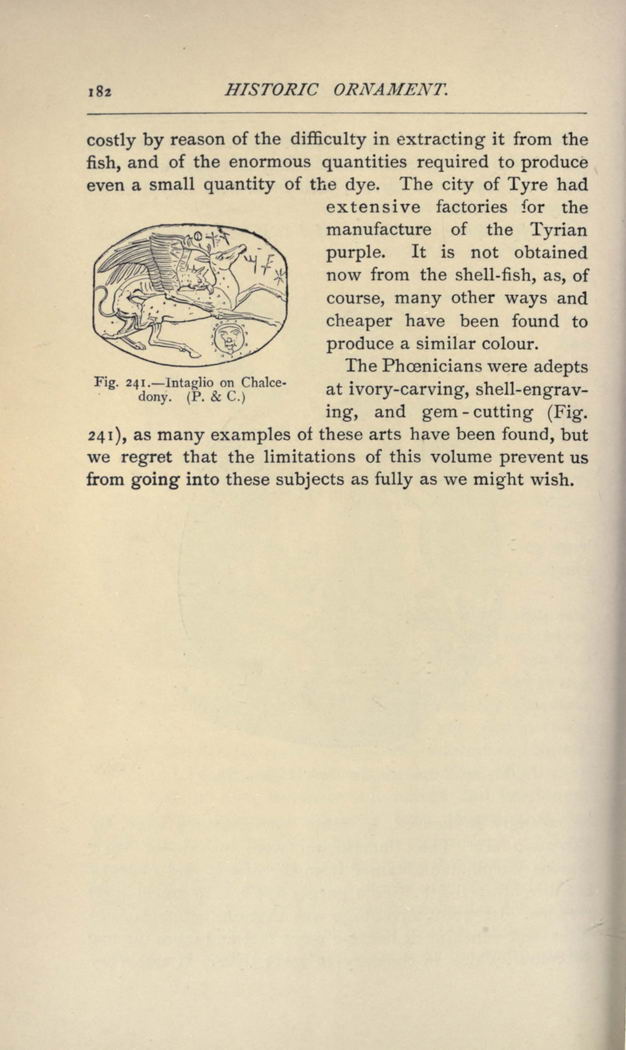 182 HISTORIC ORNAMENT.

costly by reason of the difficulty in extracting it from the fish, and of the enormous quantities required to produce even a small quantity of the dye. The city of Tyre had extensive factories for the manufacture of the Tyrian purple. It is not obtained now from the shell-fish, as, of course, many other ways and cheaper have been found to produce a similar colour.

Fig. 241.—Intaglio on Chalcedony. (P. & C.)

The Phœnicians were adepts at ivory-carving, shell-engraving, and gem-cutting (Fig. 241), as many examples of these arts have been found, but we regret that the limitations of this volume prevent us from going into these subjects as fully as we might wish.